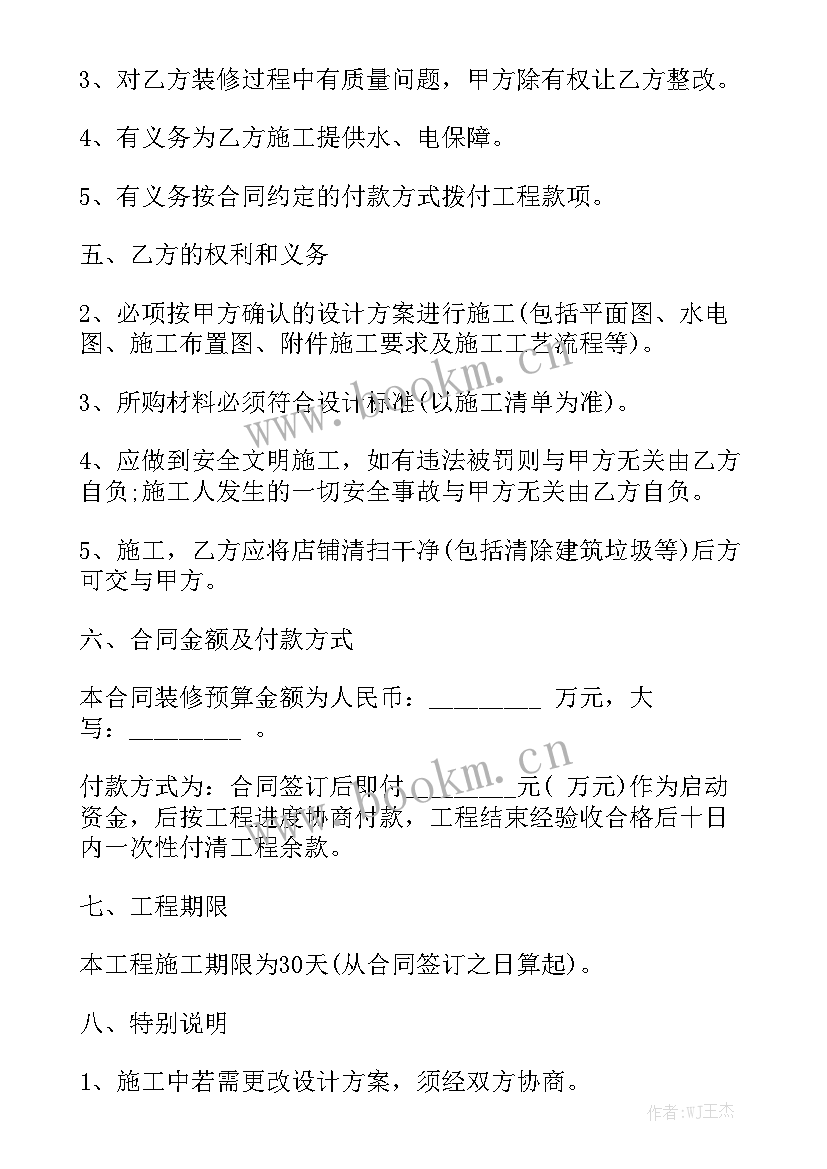 3、对乙方装修过程中有质量问题，甲方除有权让乙方整改。

4、有义务为乙方施工提供水、电保障。

5、有义务按合同约定的付款方式拨付工程款项。

五、乙方的权利和义务

2、必项按甲方确认的设计方案进行施工(包括平面图、水电图、施工布置图、附件施工要求及施工工艺流程等)。

3、所购材料必须符合设计标准(以施工清单为准)。

4、应做到安全文明施工，如有违法被罚则与甲方无关由乙方自负;施工人发生的一切安全事故与甲方无关由乙方自负。

5、施工，乙方应将店铺清扫干净(包括清除建筑垃圾等)后方可交与甲方。

六、合同金额及付款方式

本合同装修预算金额为人民币：________ 万元，大写：________ 。

付款方式为：合同签订后即付________元( 万元)作为启动资金，后按工程进度协商付款，工程结束经验收合格后十日内一次性付清工程余款。

七、工程期限

本工程施工期限为30天(从合同签订之日算起)。

八、特别说明

1、施工中若需更改设计方案，须经双方协商。

www.bookm.cn

www.bookm.cn

作者:WJ王杰